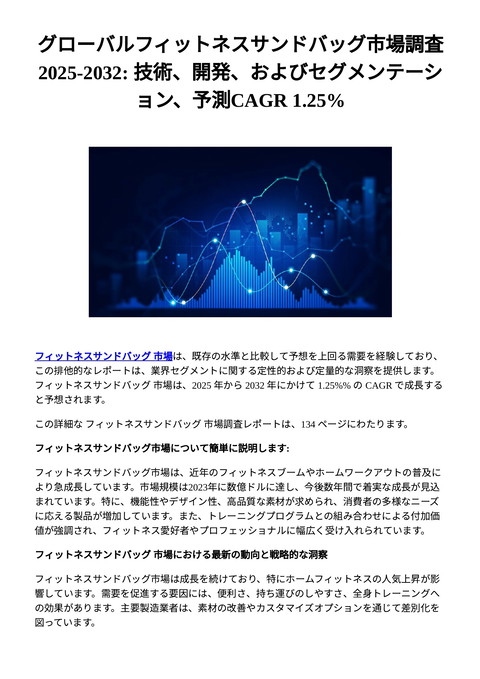 グローバルフィットネスサンドバッグ市場調査 2025-2032: 技術、開発、およびセグメンテーション、予測CAGR 1.25%

フィットネスサンドバッグ 市場は、既存の水準と比較して予想を上回る需要を経験しており、この排他的なレポートは、業界セグメントに関する定性的および定量的な洞察を提供します。フィットネスサンドバッグ 市場は、2025 年から 2032 年にかけて 1.25%% の CAGR で成長すると予想されます。

この詳細な フィットネスサンドバッグ 市場調査レポートは、134 ページにわたります。

フィットネスサンドバッグ市場について簡単に説明します:

フィットネスサンドバッグ市場は、近年のフィットネスブームやホームワークアウトの普及により急成長しています。市場規模は2023年に数億ドルに達し、今後数年間で着実な成長が見込まれています。特に、機能性やデザイン性、高品質な素材が求められ、消費者の多様なニーズに応える製品が増加しています。また、トレーニングプログラムとの組み合わせによる付加価値が強調され、フィットネス愛好者やプロフェッショナルに幅広く受け入れられています。

フィットネスサンドバッグ 市場における最新の動向と戦略的な洞察

フィットネスサンドバッグ市場は成長を続けており、特にホームフィットネスの人気上昇が影響しています。需要を促進する要因には、便利さ、持ち運びのしやすさ、全身トレーニングへの効果があります。主要製造業者は、素材の改善やカスタマイズオプションを通じて差別化を図っています。